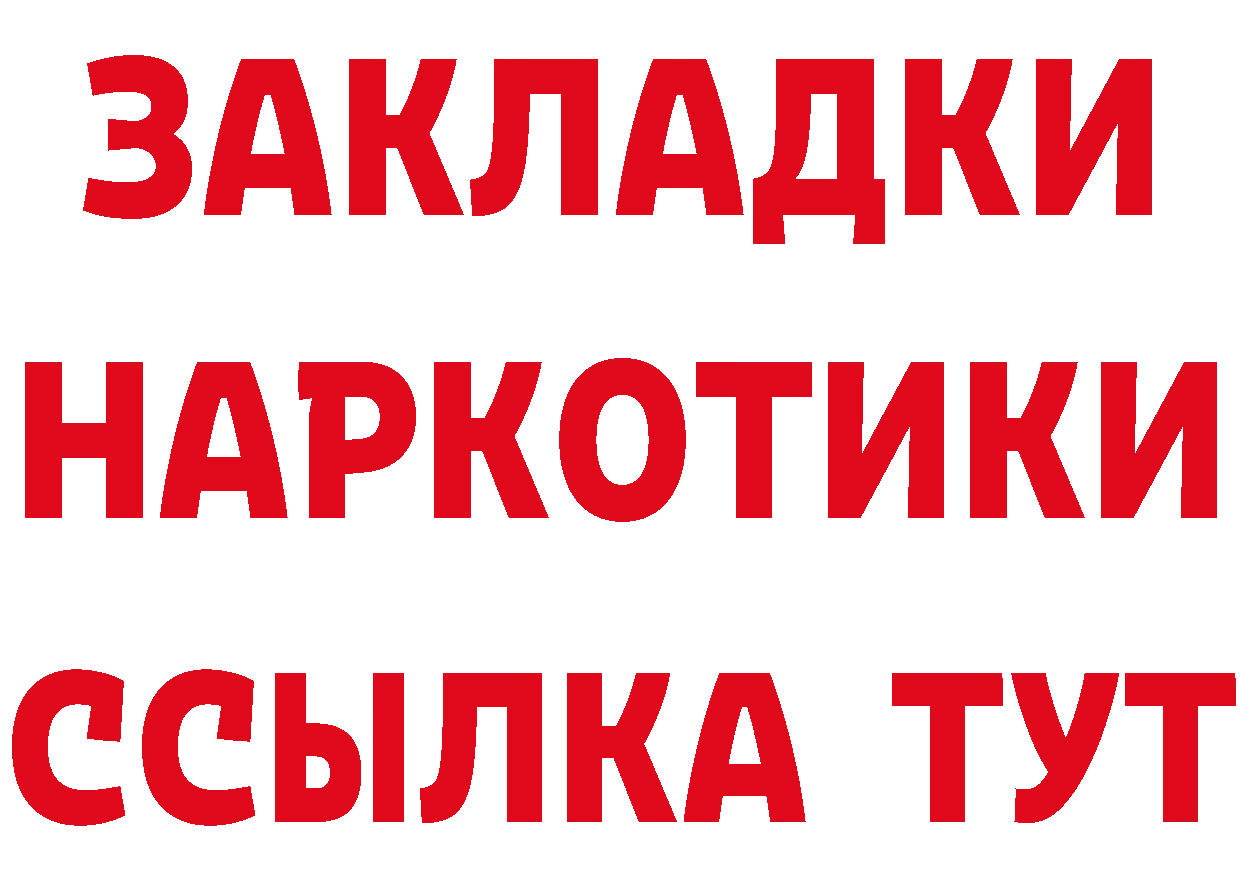 ЗАКЛАДКИ НАРКОТИКИ ССЫЛКА ТУТ